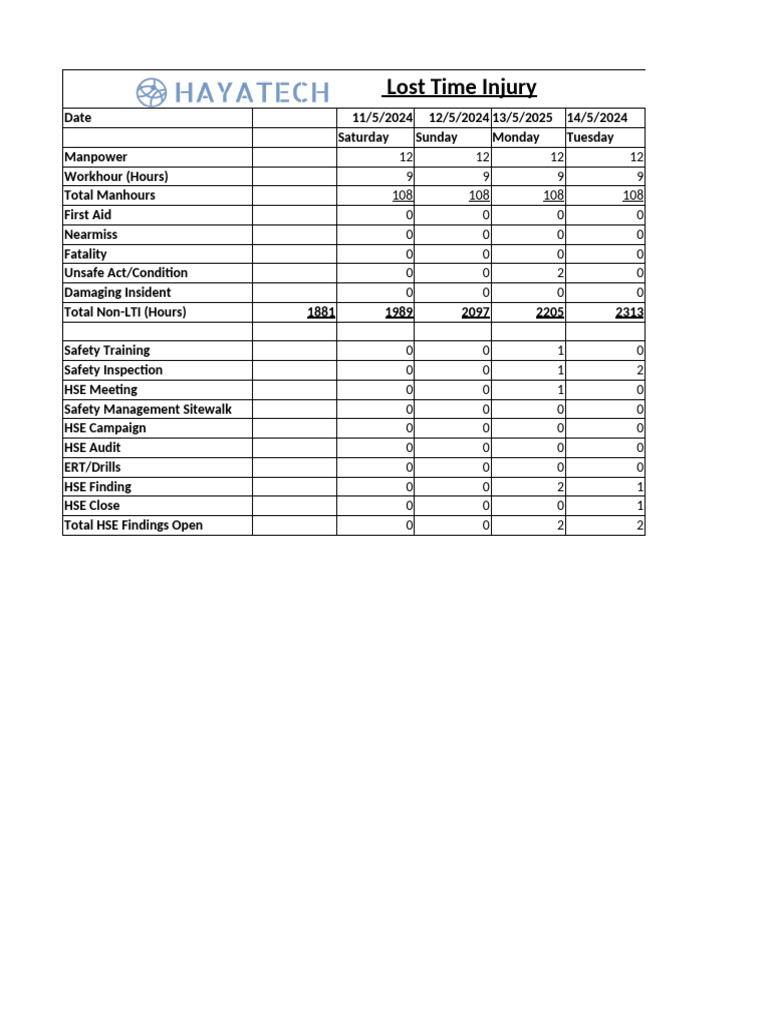 HAYATECH

Lost Time Injury

| Date | | 11/5/2024 | 12/5/2024 | 13/5/2025 | 14/5/2024 |
|---|---|---|---|---|---|
| | | Saturday | Sunday | Monday | Tuesday |
| Manpower | | 12 | 12 | 12 | 12 |
| Workhour (Hours) | | 9 | 9 | 9 | 9 |
| Total Manhours | | 108 | 108 | 108 | 108 |
| First Aid | | 0 | 0 | 0 | 0 |
| Nearmiss | | 0 | 0 | 0 | 0 |
| Fatality | | 0 | 0 | 0 | 0 |
| Unsafe Act/Condition | | 0 | 0 | 2 | 0 |
| Damaging Insident | | 0 | 0 | 0 | 0 |
| Total Non-LTI (Hours) | 1881 | 1989 | 2097 | 2205 | 2313 |
| | | | | | |
| Safety Training | | 0 | 0 | 1 | 0 |
| Safety Inspection | | 0 | 0 | 1 | 2 |
| HSE Meeting | | 0 | 0 | 1 | 0 |
| Safety Management Sitewalk | | 0 | 0 | 0 | 0 |
| HSE Campaign | | 0 | 0 | 0 | 0 |
| HSE Audit | | 0 | 0 | 0 | 0 |
| ERT/Drills | | 0 | 0 | 0 | 0 |
| HSE Finding | | 0 | 0 | 2 | 1 |
| HSE Close | | 0 | 0 | 0 | 1 |
| Total HSE Findings Open | | 0 | 0 | 2 | 2 |